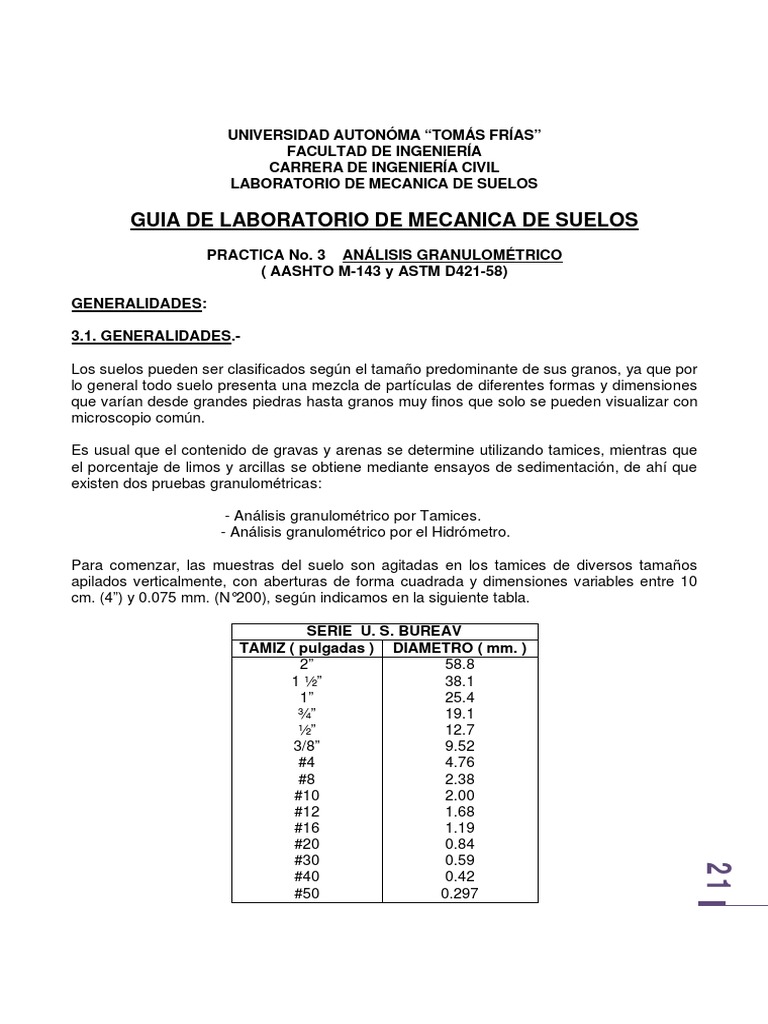 UNIVERSIDAD AUTONÓMA "TOMÁS FRÍAS"
FACULTAD DE INGENIERÍA
CARRERA DE INGENIERÍA CIVIL
LABORATORIO DE MECANICA DE SUELOS

GUIA DE LABORATORIO DE MECANICA DE SUELOS

PRACTICA No. 3 ANÁLISIS GRANULOMÉTRICO
( AASHTO M-143 y ASTM D421-58)

GENERALIDADES:

3.1. GENERALIDADES.-

Los suelos pueden ser clasificados según el tamaño predominante de sus granos, ya que por lo general todo suelo presenta una mezcla de partículas de diferentes formas y dimensiones que varían desde grandes piedras hasta granos muy finos que solo se pueden visualizar con microscopio común.

Es usual que el contenido de gravas y arenas se determine utilizando tamices, mientras que el porcentaje de limos y arcillas se obtiene mediante ensayos de sedimentación, de ahí que existen dos pruebas granulométricas:

- Análisis granulométrico por Tamices.
- Análisis granulométrico por el Hidrómetro.

Para comenzar, las muestras del suelo son agitadas en los tamices de diversos tamaños apilados verticalmente, con aberturas de forma cuadrada y dimensiones variables entre 10 cm. (4") y 0.075 mm. (N°200), según indicamos en la siguiente tabla.

| SERIE U. S. BUREAV | |
|---|---|
| TAMIZ ( pulgadas ) | DIAMETRO ( mm. ) |
| 2" | 58.8 |
| 1 ½" | 38.1 |
| 1" | 25.4 |
| ¾" | 19.1 |
| ½" | 12.7 |
| 3/8" | 9.52 |
| #4 | 4.76 |
| #8 | 2.38 |
| #10 | 2.00 |
| #12 | 1.68 |
| #16 | 1.19 |
| #20 | 0.84 |
| #30 | 0.59 |
| #40 | 0.42 |
| #50 | 0.297 |

21